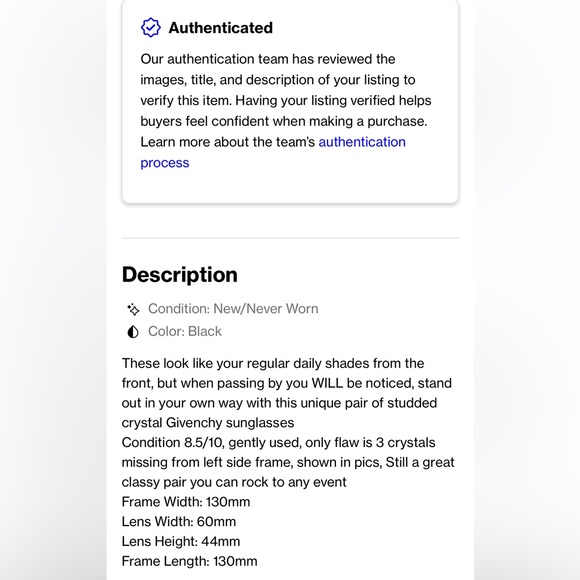 Authenticated

Our authentication team has reviewed the images, title, and description of your listing to verify this item. Having your listing verified helps buyers feel confident when making a purchase. Learn more about the team's authentication process

Description

Condition: New/Never Worn

Color: Black

These look like your regular daily shades from the front, but when passing by you WILL be noticed, stand out in your own way with this unique pair of studded crystal Givenchy sunglasses
Condition 8.5/10, gently used, only flaw is 3 crystals missing from left side frame, shown in pics, Still a great classy pair you can rock to any event
Frame Width: 130mm
Lens Width: 60mm
Lens Height: 44mm
Frame Length: 130mm